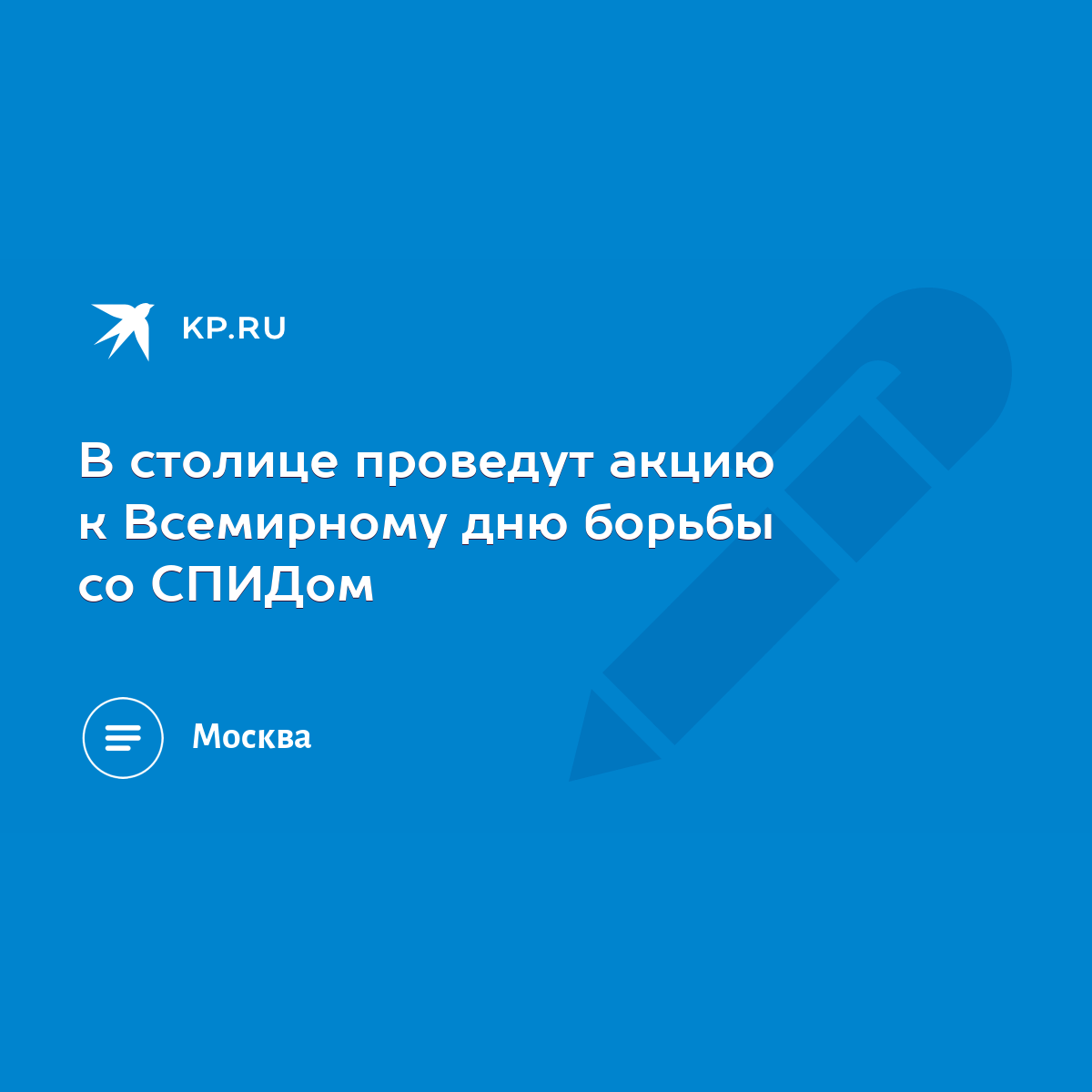 KP.RU

В столице проведут акцию к Всемирному дню борьбы со СПИДом

Москва